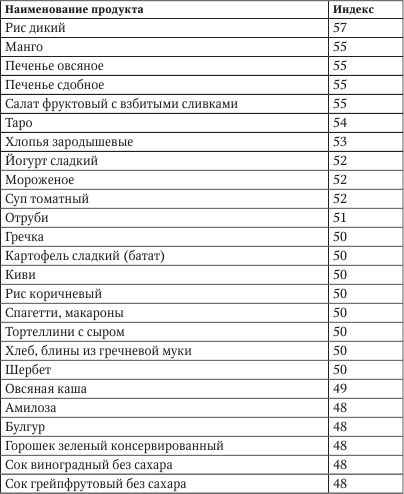 | Наименование продукта | Индекс |
|---|---|
| Рис дикий | 57 |
| Манго | 55 |
| Печенье овсяное | 55 |
| Печенье сдобное | 55 |
| Салат фруктовый с взбитыми сливками | 55 |
| Таро | 54 |
| Хлопья зародышевые | 53 |
| Йогурт сладкий | 52 |
| Мороженое | 52 |
| Суп томатный | 52 |
| Отруби | 51 |
| Гречка | 50 |
| Картофель сладкий (батат) | 50 |
| Киви | 50 |
| Рис коричневый | 50 |
| Спагетти, макароны | 50 |
| Тортеллини с сыром | 50 |
| Хлеб, блины из гречневой муки | 50 |
| Шербет | 50 |
| Овсяная каша | 49 |
| Амилоза | 48 |
| Булгур | 48 |
| Горошек зеленый консервированный | 48 |
| Сок виноградный без сахара | 48 |
| Сок грейпфрутовый без сахара | 48 |